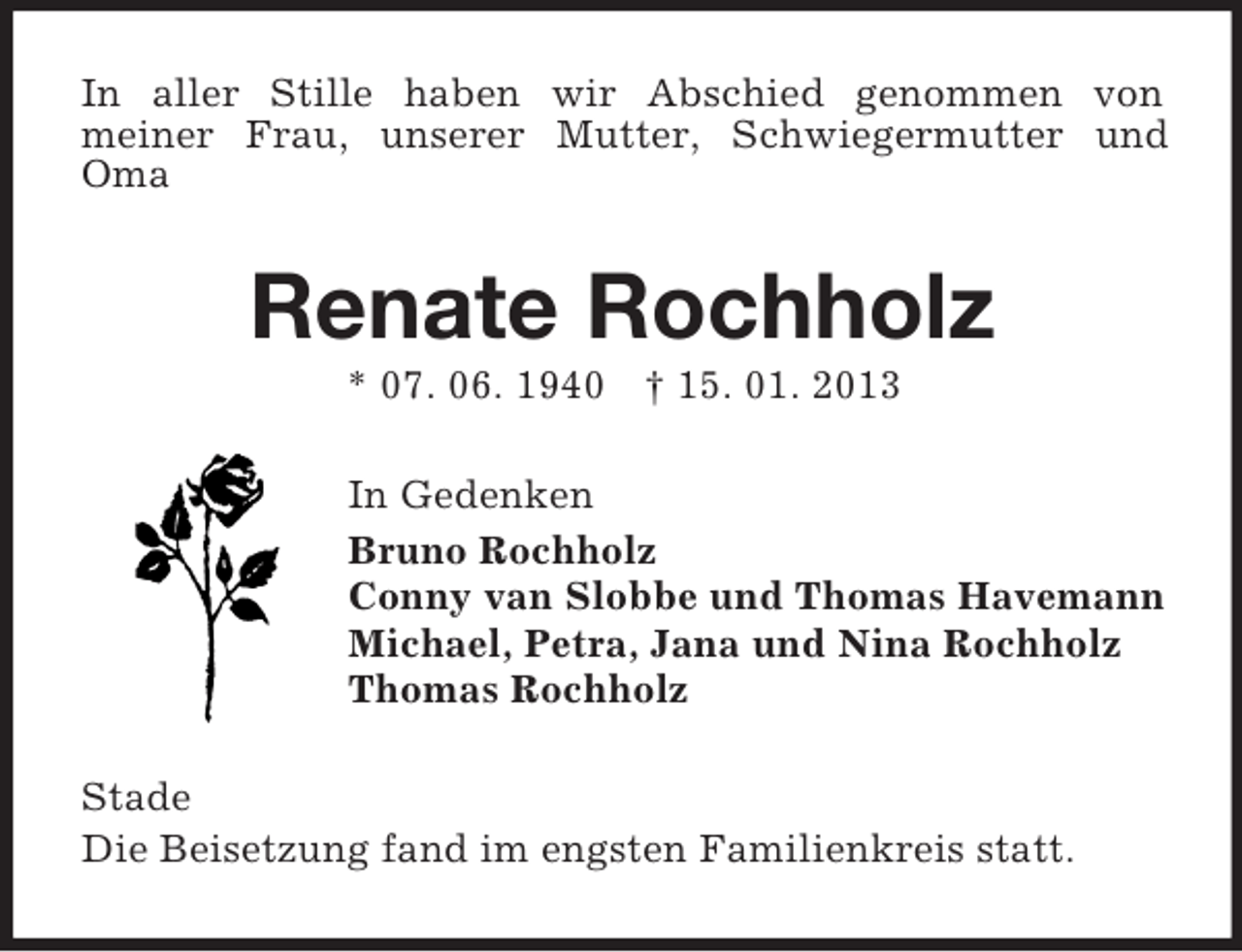 In aller Stille haben wir Abschied genommen von meiner Frau, unserer Mutter, Schwiegermutter und Oma

Renate Rochholz

* 07. 06. 1940 † 15. 01. 2013

In Gedenken
Bruno Rochholz
Conny van Slobbe und Thomas Havemann
Michael, Petra, Jana und Nina Rochholz
Thomas Rochholz

Stade
Die Beisetzung fand im engsten Familienkreis statt.